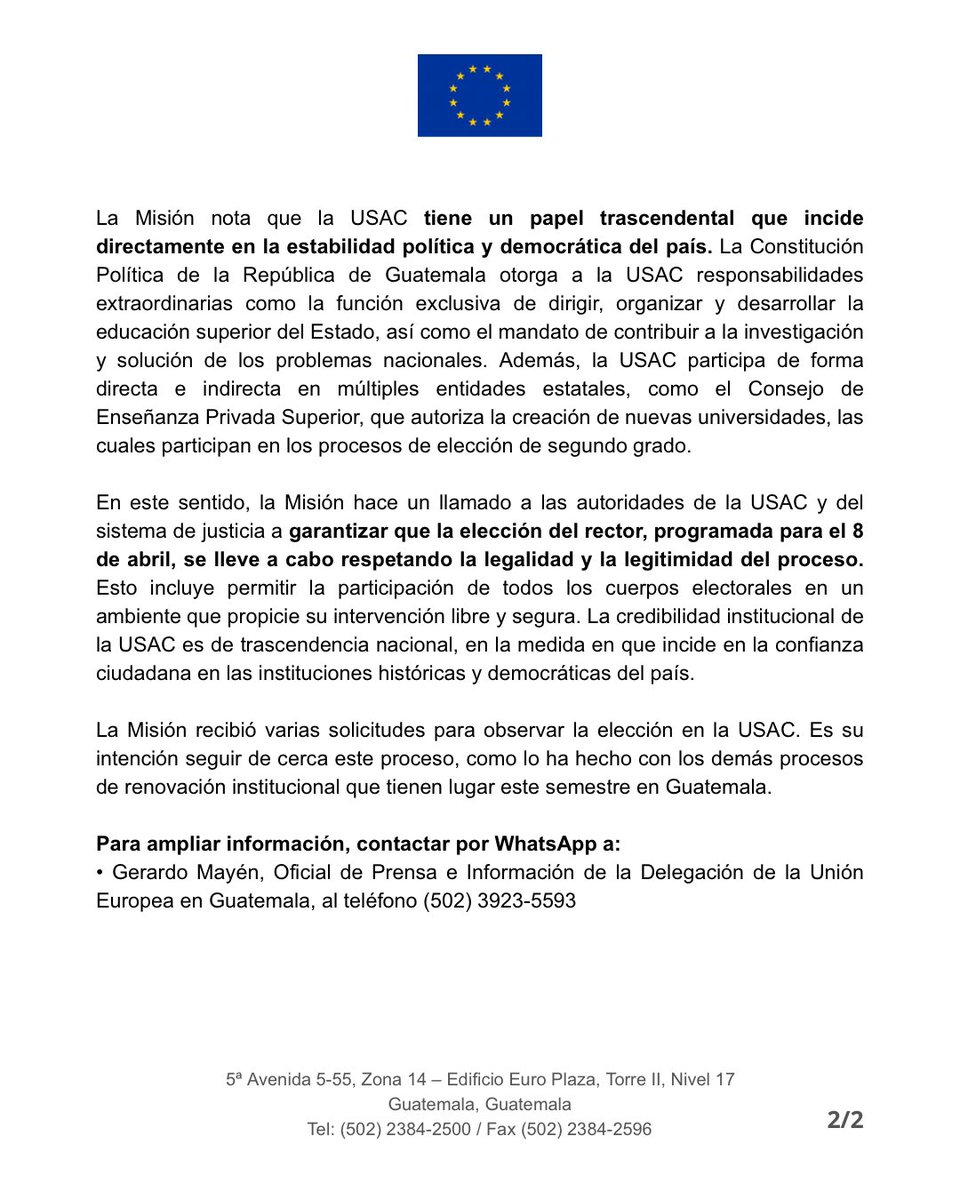 La Misión nota que la USAC tiene un papel trascendental que incide directamente en la estabilidad política y democrática del país. La Constitución Política de la República de Guatemala otorga a la USAC responsabilidades extraordinarias como la función exclusiva de dirigir, organizar y desarrollar la educación superior del Estado, así como el mandato de contribuir a la investigación y solución de los problemas nacionales. Además, la USAC participa de forma directa e indirecta en múltiples entidades estatales, como el Consejo de Enseñanza Privada Superior, que autoriza la creación de nuevas universidades, las cuales participan en los procesos de elección de segundo grado.

En este sentido, la Misión hace un llamado a las autoridades de la USAC y del sistema de justicia a garantizar que la elección del rector, programada para el 8 de abril, se lleve a cabo respetando la legalidad y la legitimidad del proceso. Esto incluye permitir la participación de todos los cuerpos electorales en un ambiente que propicie su intervención libre y segura. La credibilidad institucional de la USAC es de trascendencia nacional, en la medida en que incide en la confianza ciudadana en las instituciones históricas y democráticas del país.

La Misión recibió varias solicitudes para observar la elección en la USAC. Es su intención seguir de cerca este proceso, como lo ha hecho con los demás procesos de renovación institucional que tienen lugar este semestre en Guatemala.

Para ampliar información, contactar por WhatsApp a:
• Gerardo Mayén, Oficial de Prensa e Información de la Delegación de la Unión Europea en Guatemala, al teléfono (502) 3923-5593

5ª Avenida 5-55, Zona 14 – Edificio Euro Plaza, Torre II, Nivel 17
Guatemala, Guatemala
Tel: (502) 2384-2500 / Fax (502) 2384-2596

2/2